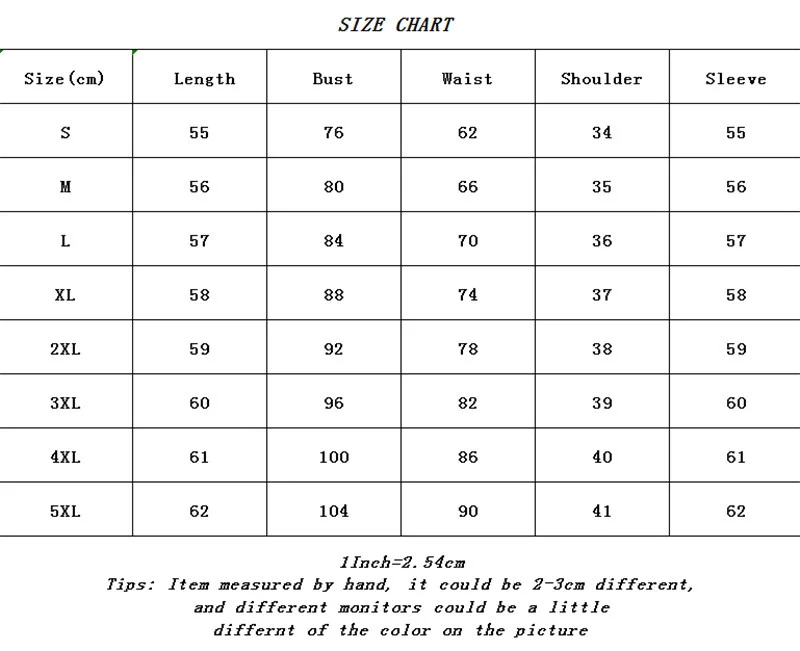 SIZE CHART

| Size(cm) | Length | Bust | Waist | Shoulder | Sleeve |
|---|---|---|---|---|---|
| S | 55 | 76 | 62 | 34 | 55 |
| M | 56 | 80 | 66 | 35 | 56 |
| L | 57 | 84 | 70 | 36 | 57 |
| XL | 58 | 88 | 74 | 37 | 58 |
| 2XL | 59 | 92 | 78 | 38 | 59 |
| 3XL | 60 | 96 | 82 | 39 | 60 |
| 4XL | 61 | 100 | 86 | 40 | 61 |
| 5XL | 62 | 104 | 90 | 41 | 62 |

1Inch=2.54cm
Tips: Item measured by hand, it could be 2-3cm different, and different monitors could be a little differnt of the color on the picture